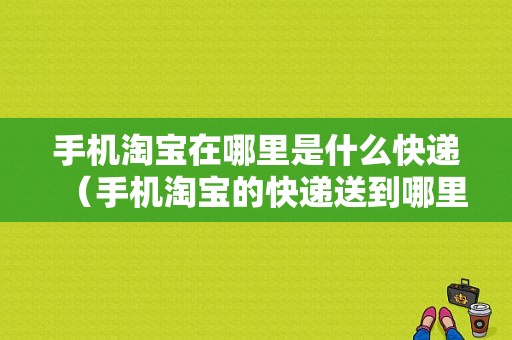 手机淘宝在哪里是什么快递（手机淘宝的快递送到哪里